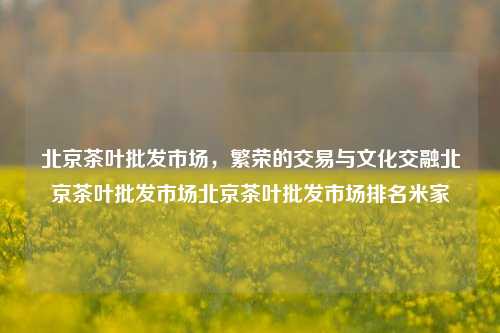 北京茶叶批发市场，繁荣的交易与文化交融北京茶叶批发市场北京茶叶批发市场排名米家